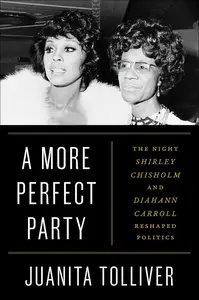 A MORE PERFECT PARTY

THE NIGHT SHIRLEY CHISHOLM AND DIAHANN CARROLL RESHAPED POLITICS

JUANITA TOLLIVER